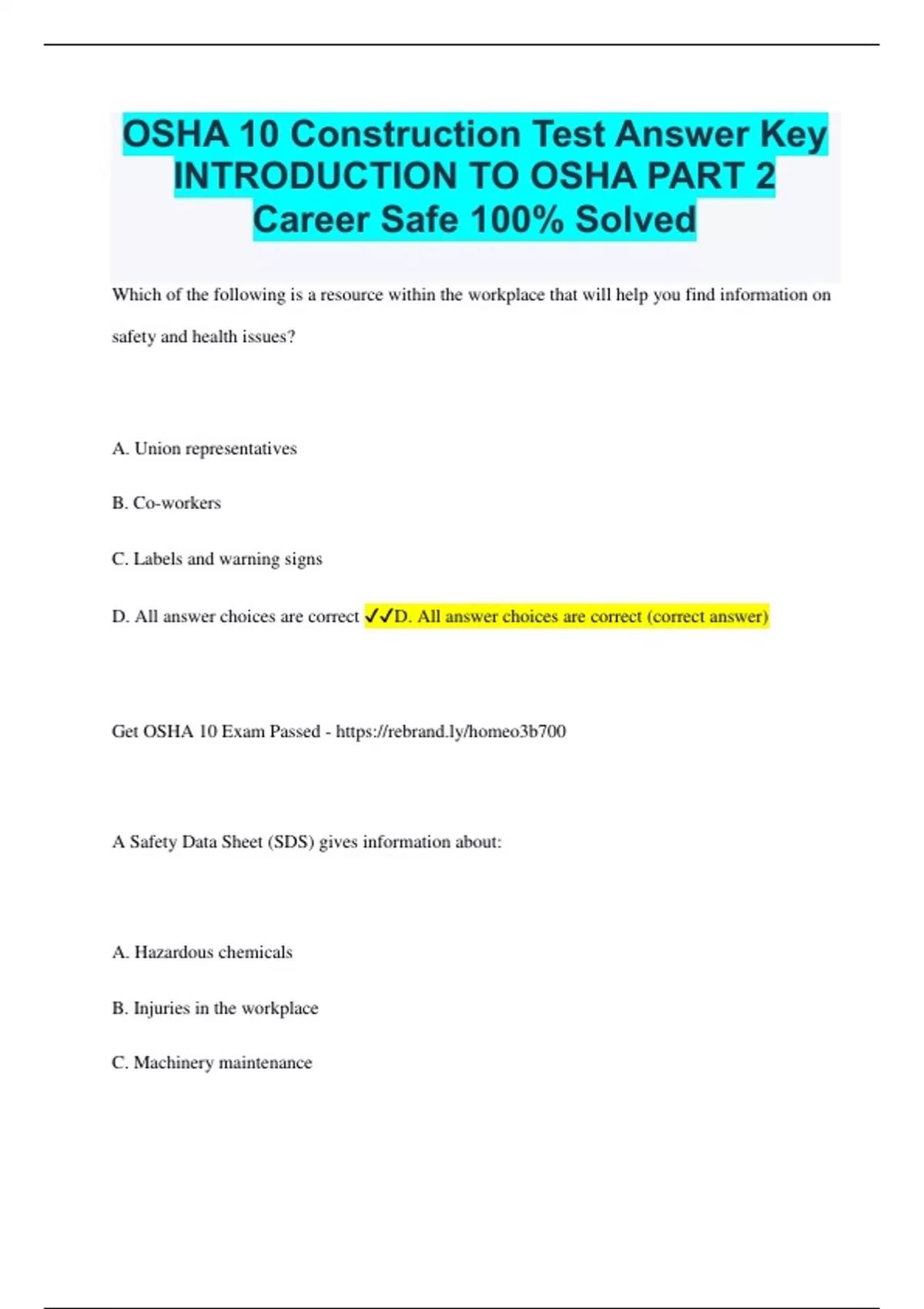 OSHA 10 Construction Test Answer Key INTRODUCTION TO OSHA PART 2 Career Safe 100% Solved

Which of the following is a resource within the workplace that will help you find information on safety and health issues?

A. Union representatives

B. Co-workers

C. Labels and warning signs

D. All answer choices are correct ✓✓D. All answer choices are correct (correct answer)

Get OSHA 10 Exam Passed - https://rebrand.ly/homeo3b700

A Safety Data Sheet (SDS) gives information about:

A. Hazardous chemicals

B. Injuries in the workplace

C. Machinery maintenance